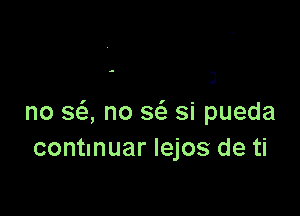 no sé, no sé si pueda
continuar lejos de ti